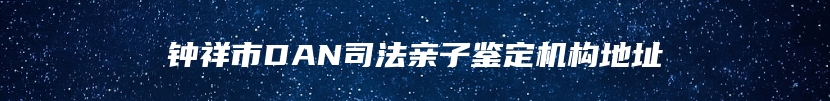 钟祥市DAN司法亲子鉴定机构地址